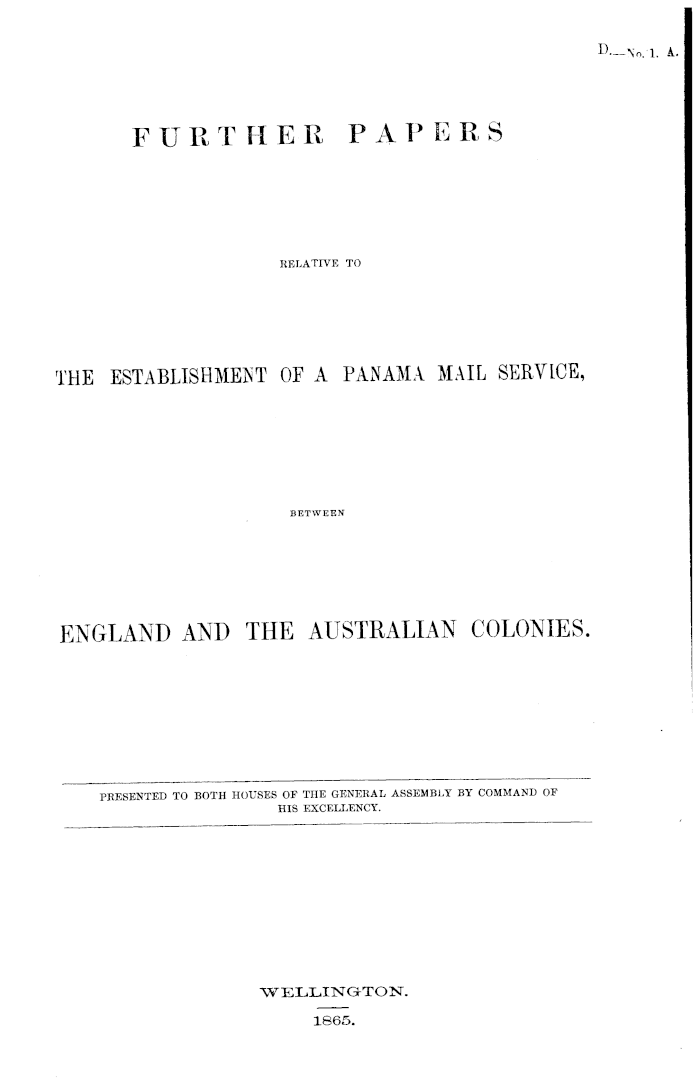 D.—No. 1. A.

FURTHER PAPERS

RELATIVE TO

THE ESTABLISHMENT OF A PANAMA MAIL SERVICE,

BETWEEN

ENGLAND AND THE AUSTRALIAN COLONIES.

PRESENTED TO BOTH HOUSES OF THE GENERAL ASSEMBLY BY COMMAND OF HIS EXCELLENCY.

WELLINGTON.

1865.